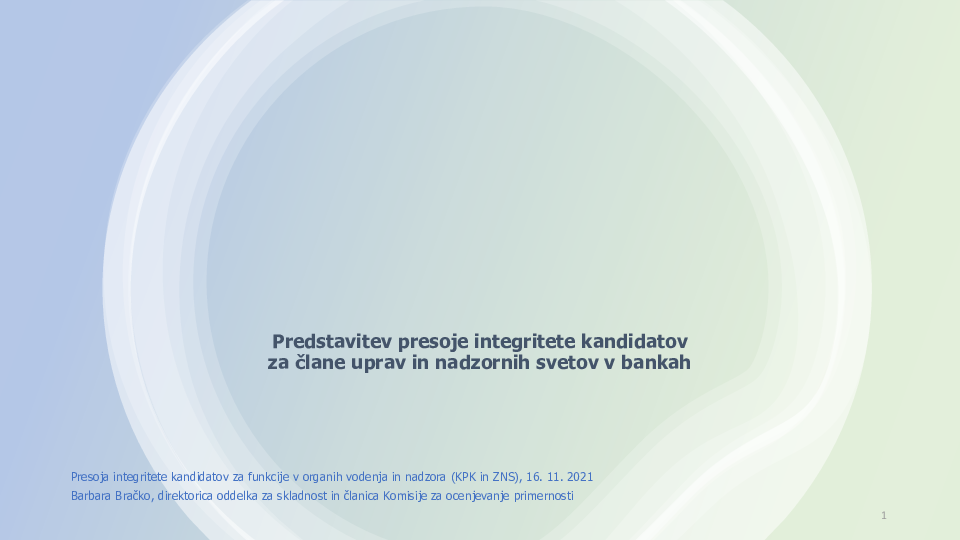 Predstavitev presoje integritete kandidatov za člane uprav in nadzornih svetov v bankah

Presoja integritete kandidatov za funkcije v organih vodenja in nadzora (KPK in ZNS), 16. 11. 2021
Barbara Bračko, direktorica oddelka za skladnost in članica Komisije za ocenjevanje primernosti

1